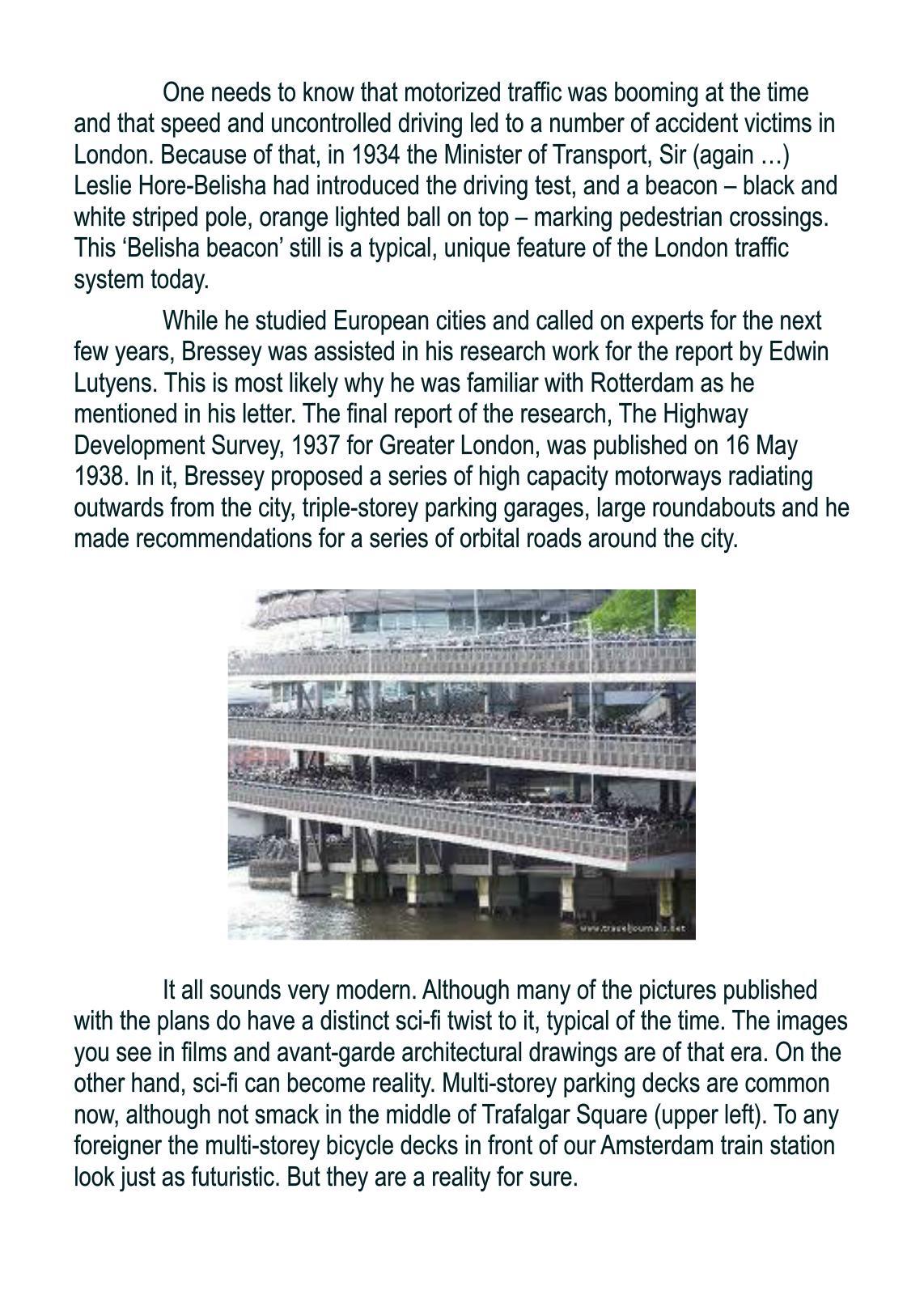 One needs to know that motorized traffic was booming at the time and that speed and uncontrolled driving led to a number of accident victims in London. Because of that, in 1934 the Minister of Transport, Sir (again …) Leslie Hore-Belisha had introduced the driving test, and a beacon – black and white striped pole, orange lighted ball on top – marking pedestrian crossings. This ‘Belisha beacon’ still is a typical, unique feature of the London traffic system today.

While he studied European cities and called on experts for the next few years, Bressey was assisted in his research work for the report by Edwin Lutyens. This is most likely why he was familiar with Rotterdam as he mentioned in his letter. The final report of the research, The Highway Development Survey, 1937 for Greater London, was published on 16 May 1938. In it, Bressey proposed a series of high capacity motorways radiating outwards from the city, triple-storey parking garages, large roundabouts and he made recommendations for a series of orbital roads around the city.

www.traveljournals.net

It all sounds very modern. Although many of the pictures published with the plans do have a distinct sci-fi twist to it, typical of the time. The images you see in films and avant-garde architectural drawings are of that era. On the other hand, sci-fi can become reality. Multi-storey parking decks are common now, although not smack in the middle of Trafalgar Square (upper left). To any foreigner the multi-storey bicycle decks in front of our Amsterdam train station look just as futuristic. But they are a reality for sure.